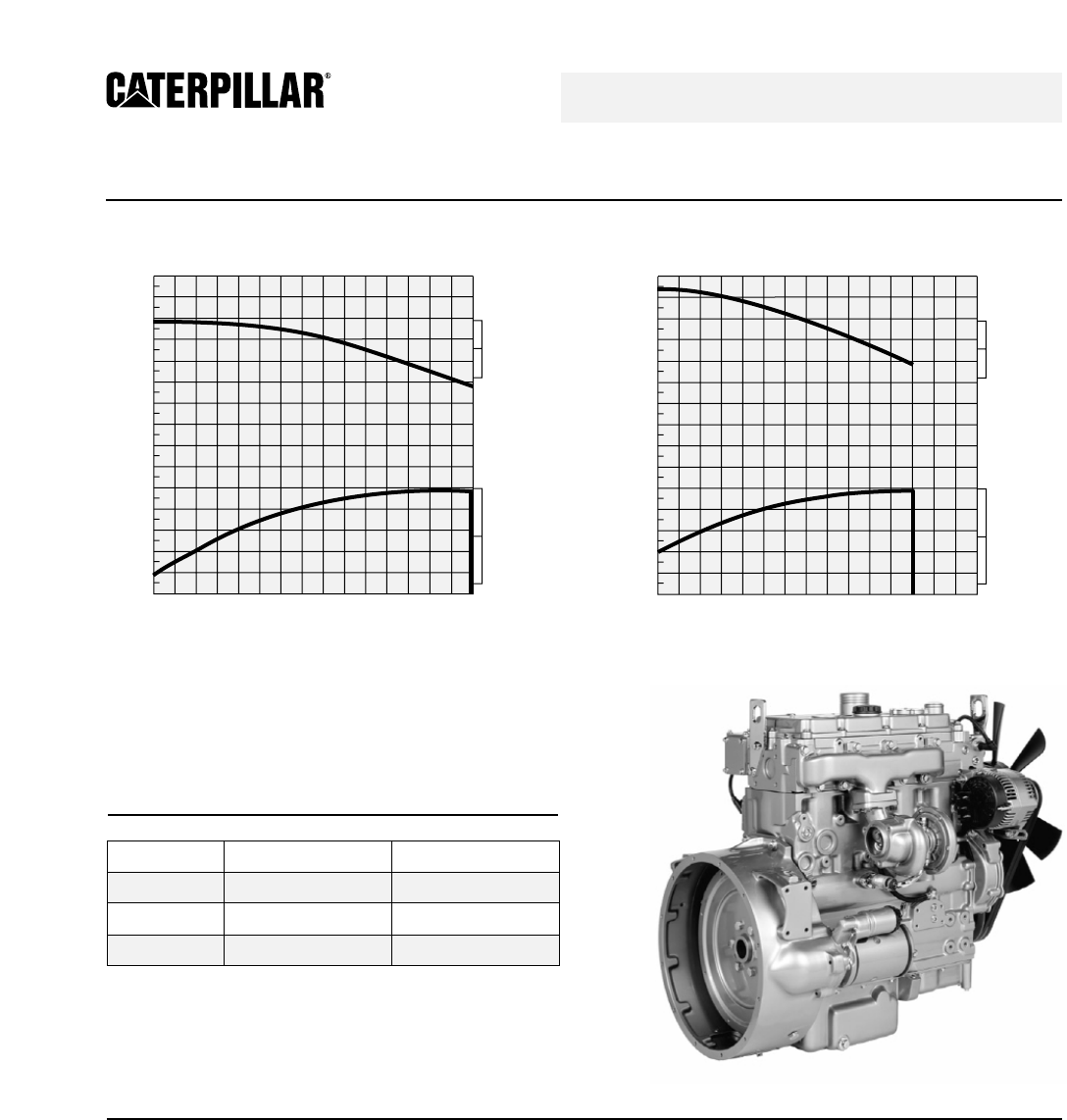 CATERPILLAR®